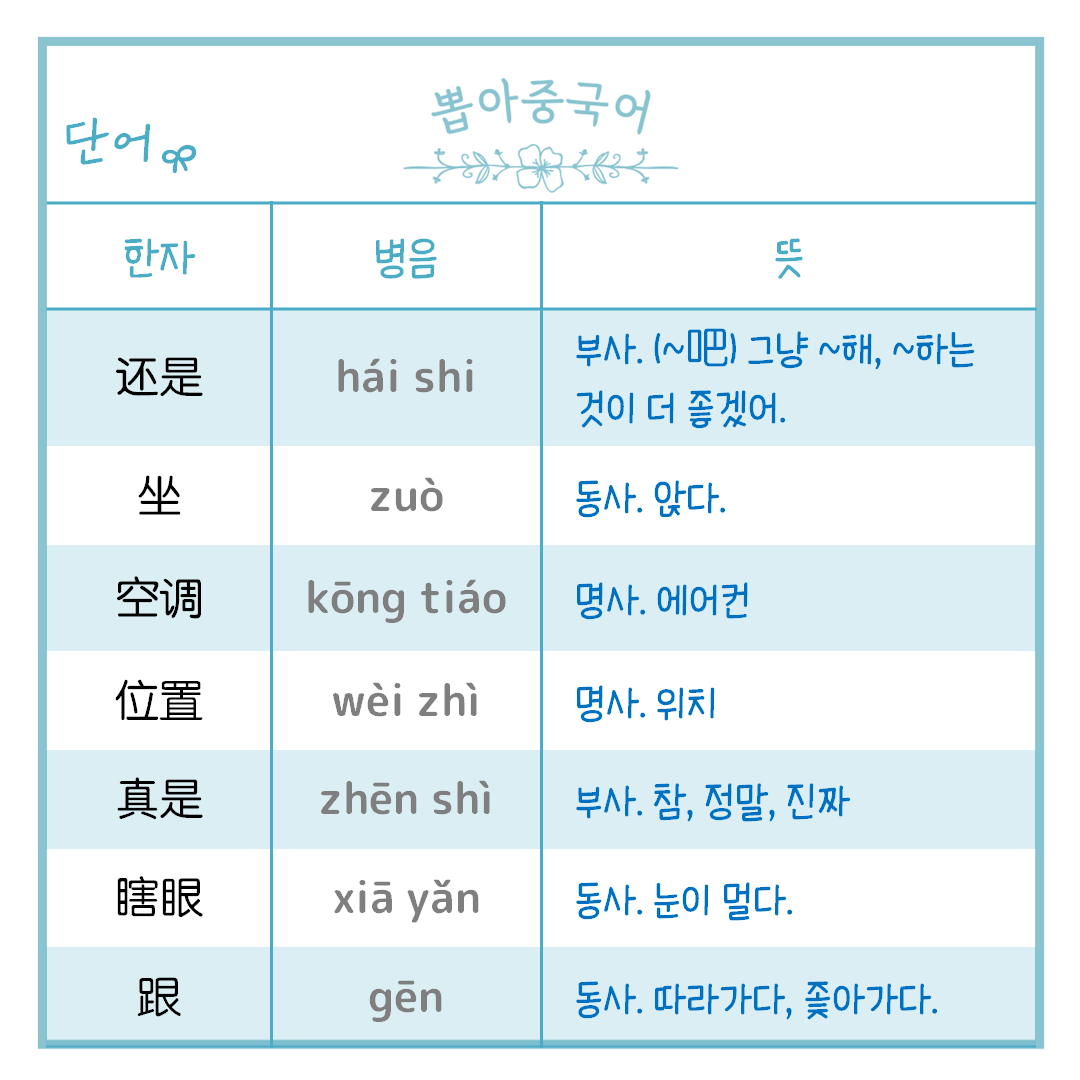 단어

뽑아중국어

| 한자 | 병음 | 뜻 |
|---|---|---|
| 还是 | hái shi | 부사. (~吧) 그냥 ~해, ~하는 것이 더 좋겠어. |
| 坐 | zuò | 동사. 앉다. |
| 空调 | kōng tiáo | 명사. 에어컨 |
| 位置 | wèi zhì | 명사. 위치 |
| 真是 | zhēn shì | 부사. 참, 정말, 진짜 |
| 瞎眼 | xiā yǎn | 동사. 눈이 멀다. |
| 跟 | gēn | 동사. 따라가다, 좇아가다. |